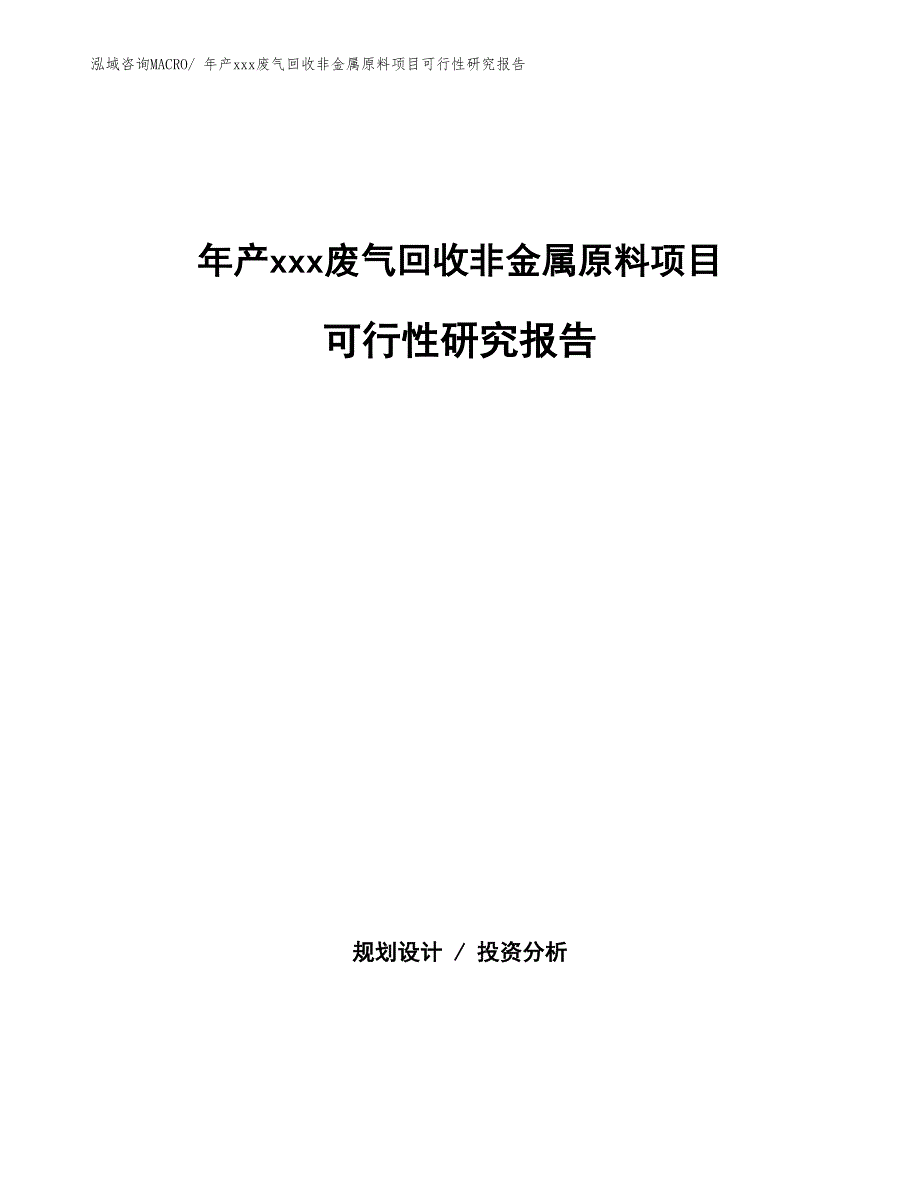 泓域咨询MACRO/ 年产xxx废气回收非金属原料项目可行性研究报告

年产xxx废气回收非金属原料项目

可行性研究报告

规划设计 / 投资分析